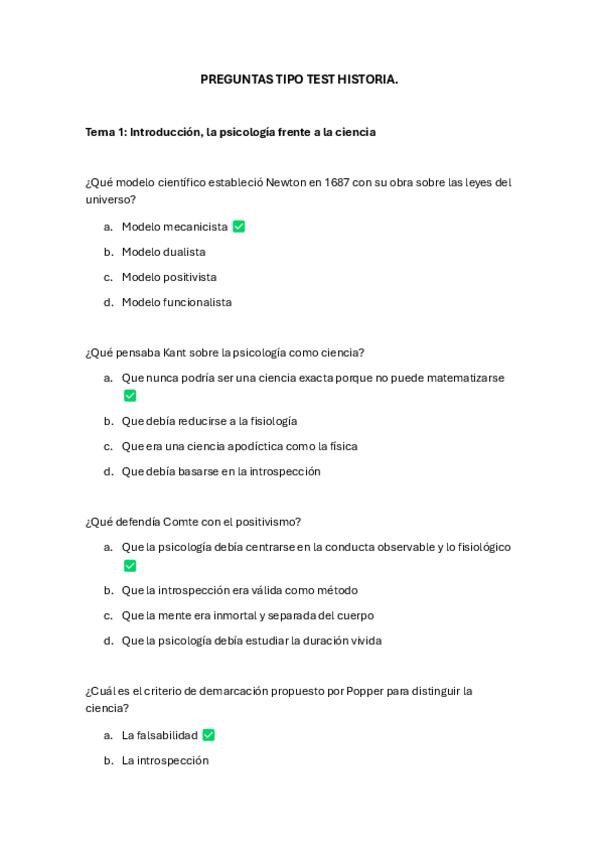 PREGUNTAS TIPO TEST HISTORIA.

Tema 1: Introducción, la psicología frente a la ciencia

¿Qué modelo científico estableció Newton en 1687 con su obra sobre las leyes del universo?

a. Modelo mecanicista ✅
b. Modelo dualista
c. Modelo positivista
d. Modelo funcionalista

¿Qué pensaba Kant sobre la psicología como ciencia?

a. Que nunca podría ser una ciencia exacta porque no puede matematizarse ✅
b. Que debía reducirse a la fisiología
c. Que era una ciencia apodíctica como la física
d. Que debía basarse en la introspección

¿Qué defendía Comte con el positivismo?

a. Que la psicología debía centrarse en la conducta observable y lo fisiológico ✅
b. Que la introspección era válida como método
c. Que la mente era inmortal y separada del cuerpo
d. Que la psicología debía estudiar la duración vivida

¿Cuál es el criterio de demarcación propuesto por Popper para distinguir la ciencia?

a. La falsabilidad ✅
b. La introspección